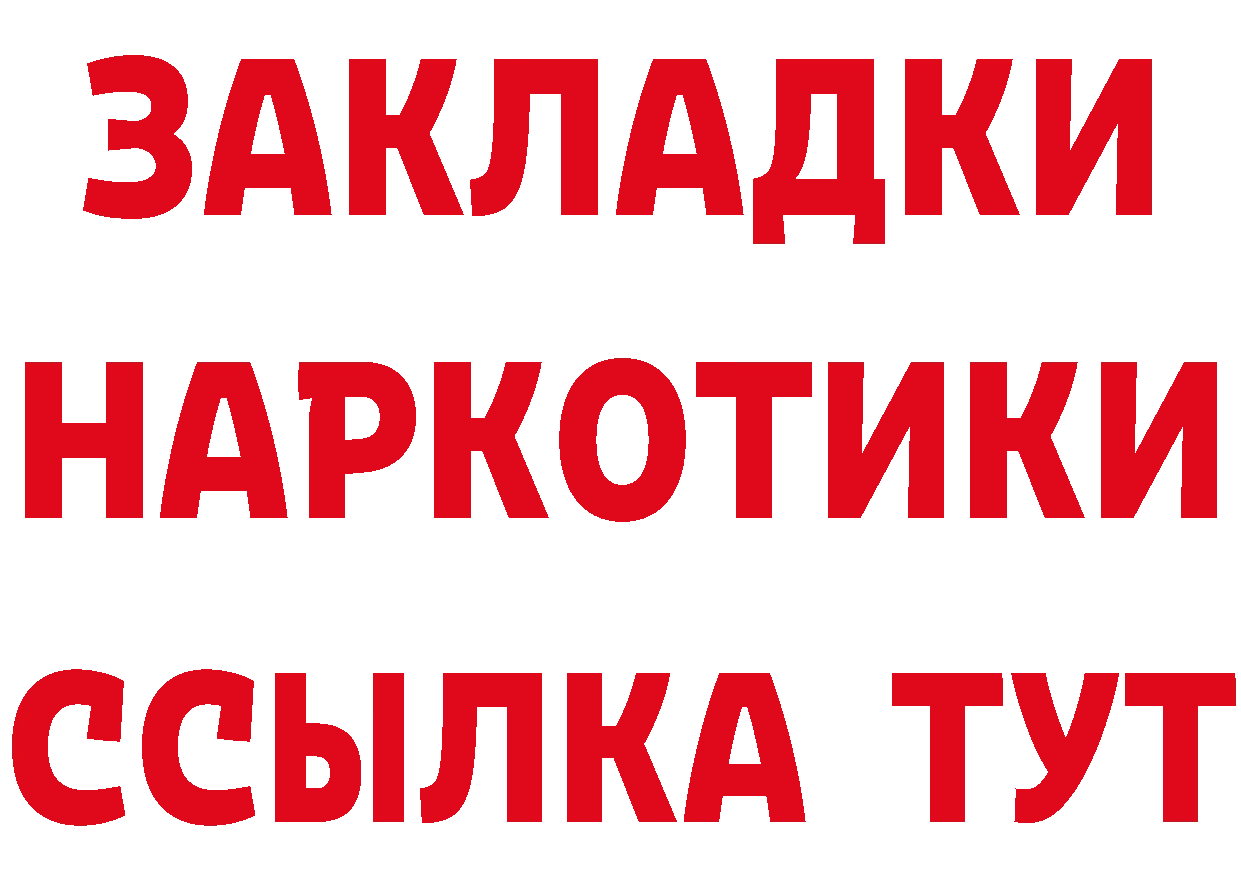 ЗАКЛАДКИ НАРКОТИКИ ССЫЛКА ТУТ